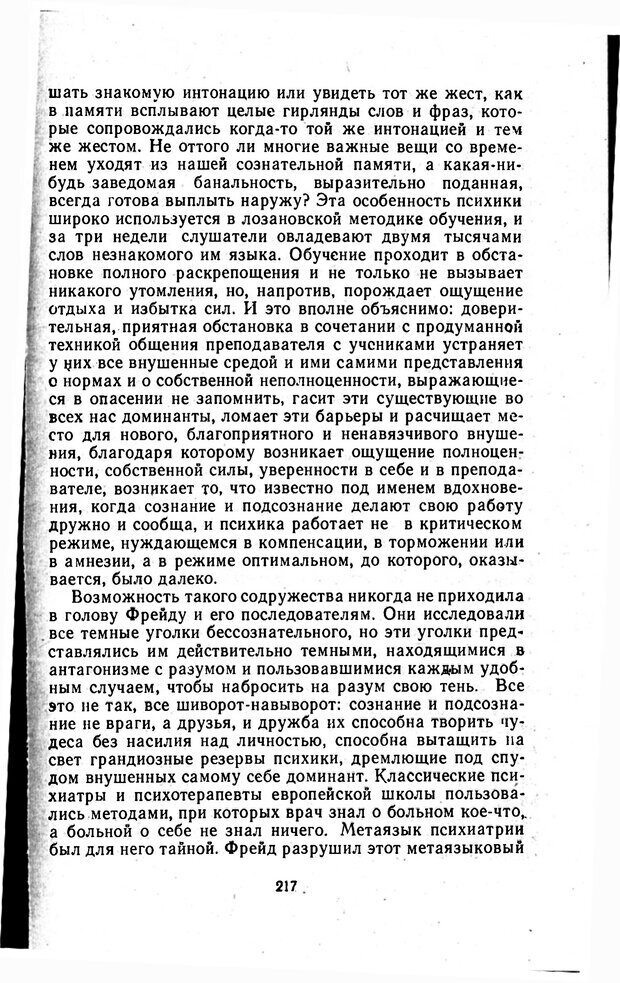 шать знакомую интонацию или увидеть тот же жест, как в памяти всплывают целые гирлянды слов и фраз, которые сопровождались когда-то той же интонацией и тем же жестом. Не оттого ли многие важные вещи со временем уходят из нашей сознательной памяти, а какая-нибудь заведомая банальность, выразительно поданная, всегда готова выплыть наружу? Эта особенность психики широко используется в лозановской методике обучения, и за три недели слушатели овладевают двумя тысячами слов незнакомого им языка. Обучение проходит в обстановке полного раскрепощения и не только не вызывает никакого утомления, но, напротив, порождает ощущение отдыха и избытка сил. И это вполне объяснимо: доверительная, приятная обстановка в сочетании с продуманной техникой общения преподавателя с учениками устраняет у них все внушенные средой и ими самими представления о нормах и о собственной неполноценности, выражающиеся в опасении не запомнить, гасит эти существующие во всех нас доминанты, ломает эти барьеры и расчищает место для нового, благоприятного и ненавязчивого внушения, благодаря которому возникает ощущение полноценности, собственной силы, уверенности в себе и в преподавателе, возникает то, что известно под именем вдохновения, когда сознание и подсознание делают свою работу дружно и сообща, и психика работает не в критическом режиме, нуждающемся в компенсации, в торможении или в амнезии, а в режиме оптимальном, до которого, оказывается, было далеко.

Возможность такого содружества никогда не приходила в голову Фрейду и его последователям. Они исследовали все темные уголки бессознательного, но эти уголки представлялись им действительно темными, находящимися в антагонизме с разумом и пользовавшимися каждым удобным случаем, чтобы набросить на разум свою тень. Все это не так, все шиворот-навыворот: сознание и подсознание не враги, а друзья, и дружба их способна творить чудеса без насилия над личностью, способна вытащить на свет грандиозные резервы психики, дремлющие под спудом внушенных самому себе доминант. Классические психиатры и психотерапевты европейской школы пользовались методами, при которых врач знал о больном кое-что, а больной о себе не знал ничего. Метаязык психиатрии был для него тайной. Фрейд разрушил этот метаязыковый

217